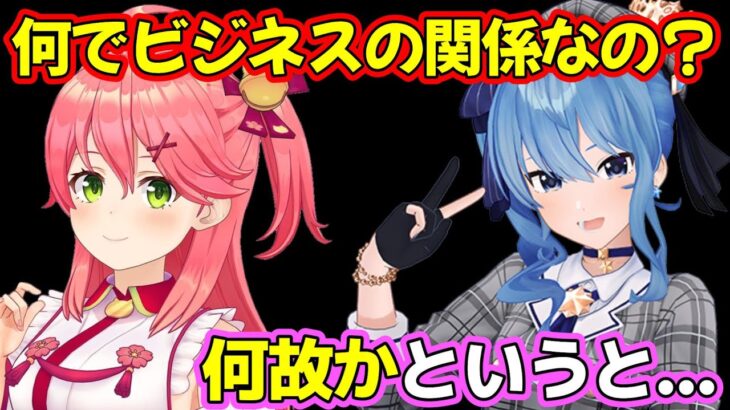 何でビジネスの関係なの？

何故かというと…